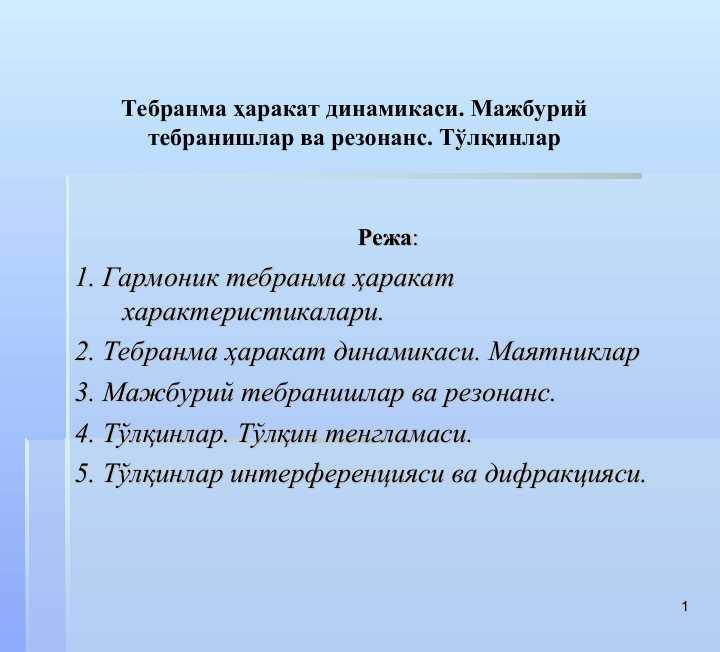 Тебранма ҳаракат динамикаси. Мажбурий тебранишлар ва резонанс. Тўлқинлар

Режа:

1. Гармоник тебранма ҳаракат характеристикалари.

2. Тебранма ҳаракат динамикаси. Маятниклар

3. Мажбурий тебранишлар ва резонанс.

4. Тўлқинлар. Тўлқин тенгламаси.

5. Тўлқинлар интерференцияси ва дифракцияси.

1